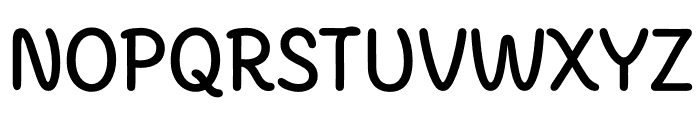 NOPQRSTUVWXYZ